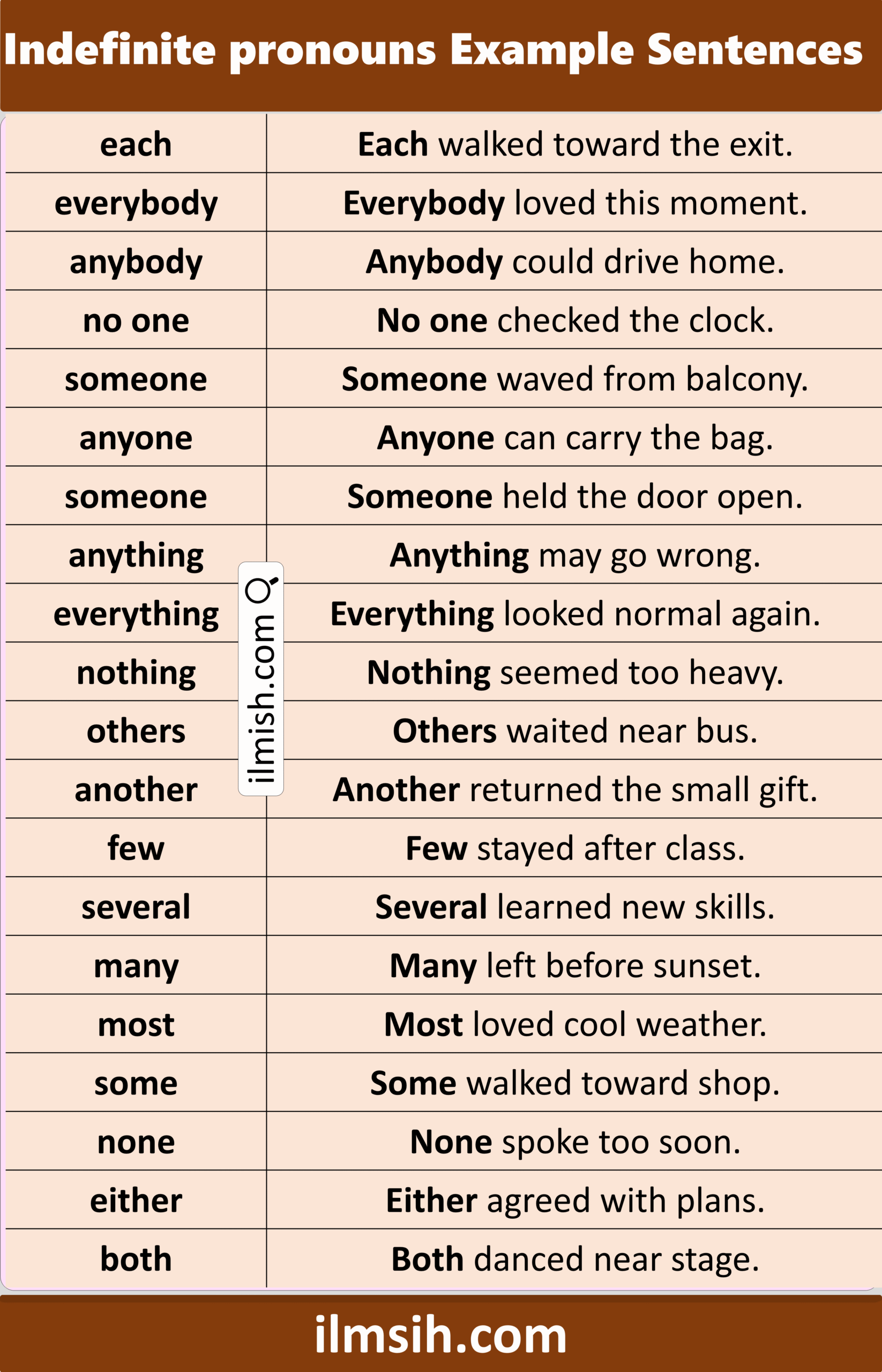 Indefinite pronouns Example Sentences

| each | Each walked toward the exit. |
|---|---|
| everybody | Everybody loved this moment. |
| anybody | Anybody could drive home. |
| no one | No one checked the clock. |
| someone | Someone waved from balcony. |
| anyone | Anyone can carry the bag. |
| someone | Someone held the door open. |
| anything | Anything may go wrong. |
| everything | Everything looked normal again. |
| nothing | Nothing seemed too heavy. |
| others | Others waited near bus. |
| another | Another returned the small gift. |
| few | Few stayed after class. |
| several | Several learned new skills. |
| many | Many left before sunset. |
| most | Most loved cool weather. |
| some | Some walked toward shop. |
| none | None spoke too soon. |
| either | Either agreed with plans. |
| both | Both danced near stage. |

ilmish.com

ilmsih.com